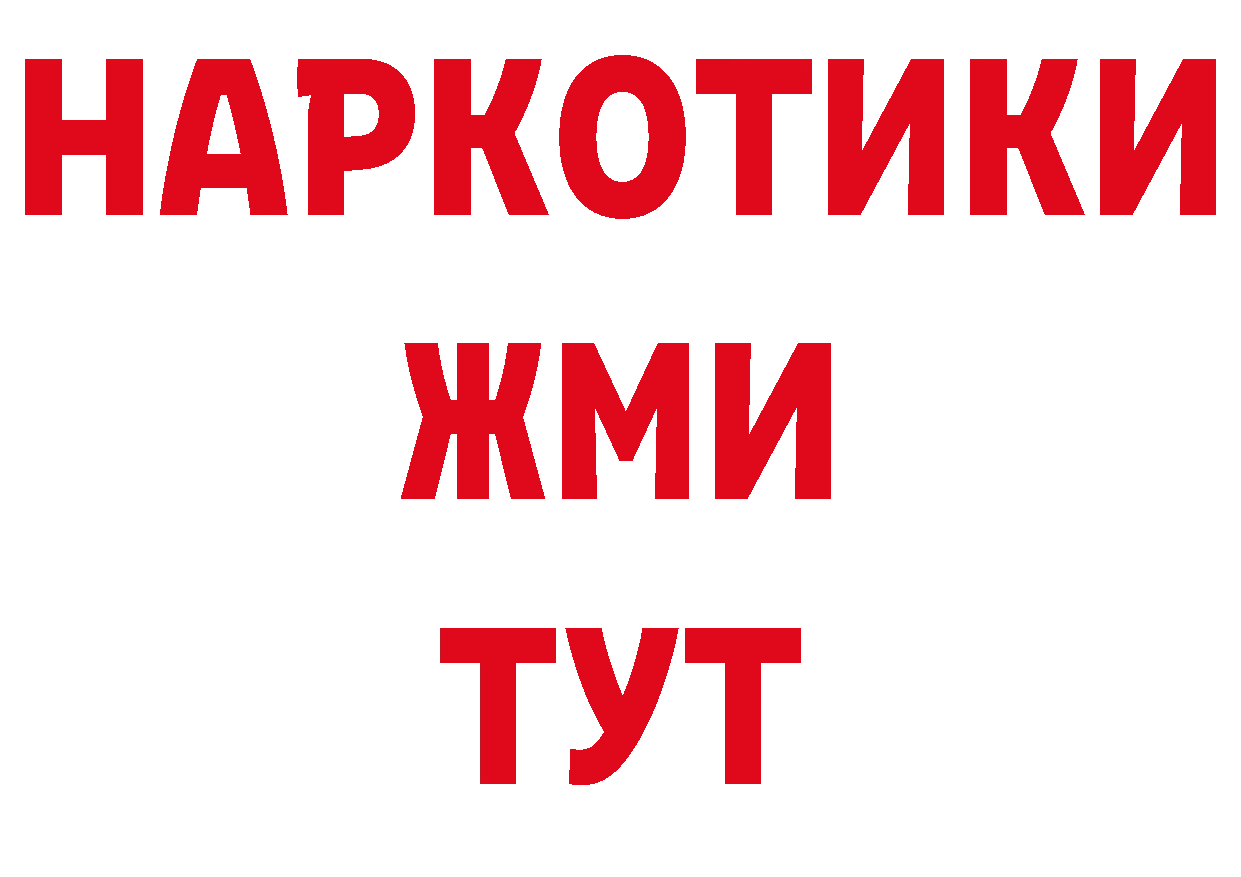 НАРКОТИКИ
ЖМИ
ТУТ